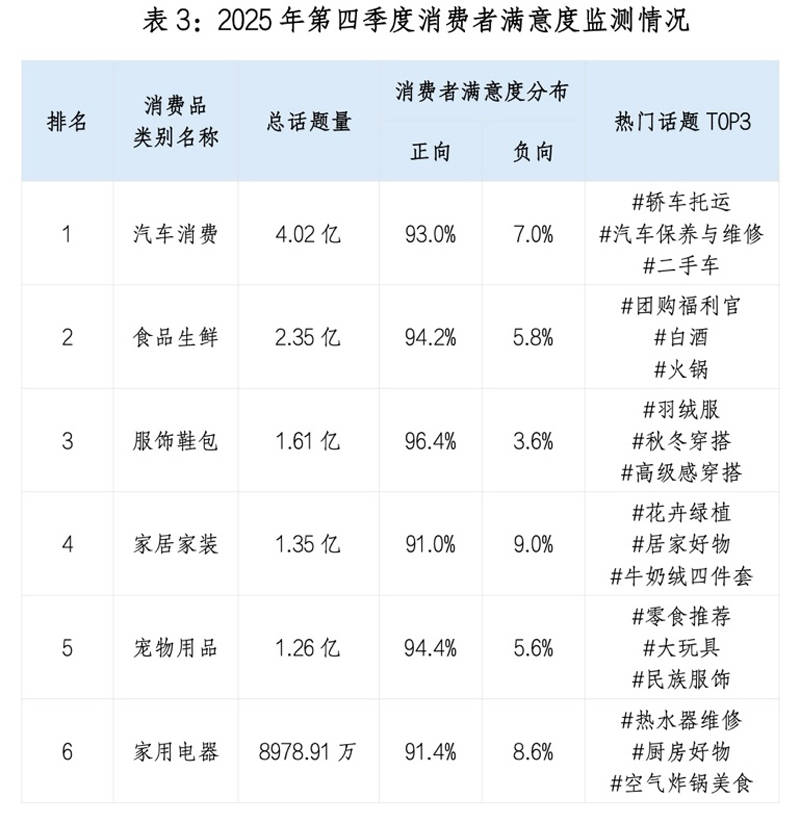 表 3：2025 年第四季度消费者满意度监测情况

| 排名 | 消费品类别名称 | 总话题量 | 消费者满意度分布 正向 | 消费者满意度分布 负向 | 热门话题 TOP3 |
|---|---|---|---|---|---|
| 1 | 汽车消费 | 4.02 亿 | 93.0% | 7.0% | #轿车托运 #汽车保养与维修 #二手车 |
| 2 | 食品生鲜 | 2.35 亿 | 94.2% | 5.8% | #团购福利官 #白酒 #火锅 |
| 3 | 服饰鞋包 | 1.61 亿 | 96.4% | 3.6% | #羽绒服 #秋冬穿搭 #高级感穿搭 |
| 4 | 家居家装 | 1.35 亿 | 91.0% | 9.0% | #花卉绿植 #居家好物 #牛奶绒四件套 |
| 5 | 宠物用品 | 1.26 亿 | 94.4% | 5.6% | #零食推荐 #大玩具 #民族服饰 |
| 6 | 家用电器 | 8978.91 万 | 91.4% | 8.6% | #热水器维修 #厨房好物 #空气炸锅美食 |